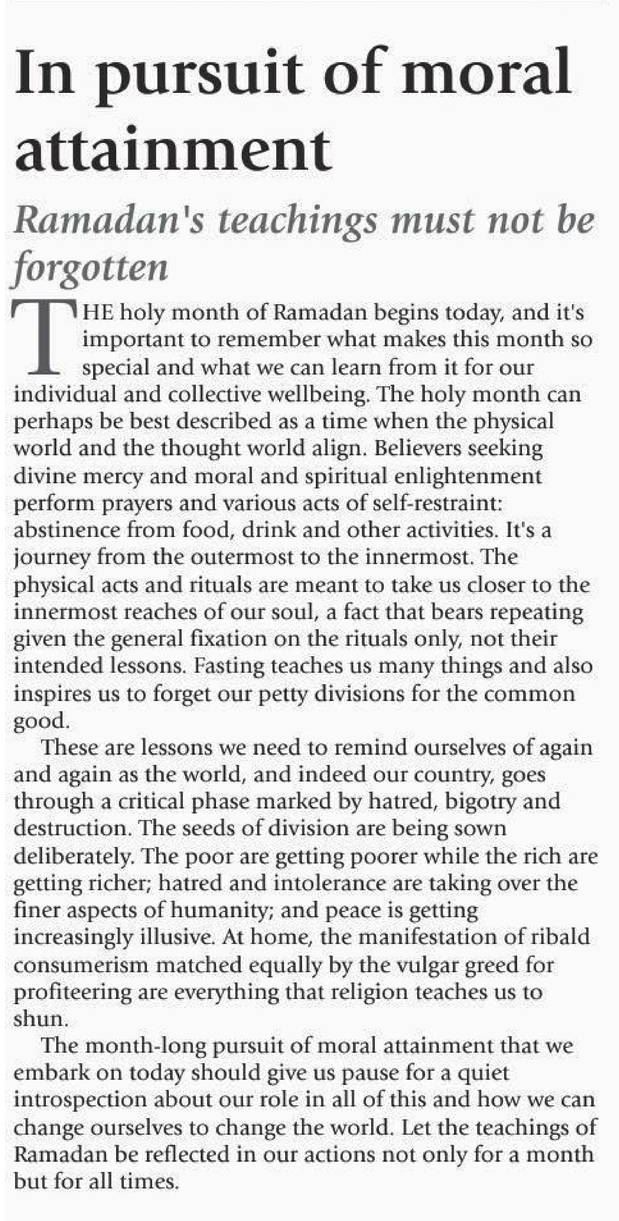 In pursuit of moral attainment

Ramadan's teachings must not be forgotten

THE holy month of Ramadan begins today, and it's important to remember what makes this month so special and what we can learn from it for our individual and collective wellbeing. The holy month can perhaps be best described as a time when the physical world and the thought world align. Believers seeking divine mercy and moral and spiritual enlightenment perform prayers and various acts of self-restraint: abstinence from food, drink and other activities. It's a journey from the outermost to the innermost. The physical acts and rituals are meant to take us closer to the innermost reaches of our soul, a fact that bears repeating given the general fixation on the rituals only, not their intended lessons. Fasting teaches us many things and also inspires us to forget our petty divisions for the common good.

These are lessons we need to remind ourselves of again and again as the world, and indeed our country, goes through a critical phase marked by hatred, bigotry and destruction. The seeds of division are being sown deliberately. The poor are getting poorer while the rich are getting richer; hatred and intolerance are taking over the finer aspects of humanity; and peace is getting increasingly illusive. At home, the manifestation of ribald consumerism matched equally by the vulgar greed for profiteering are everything that religion teaches us to shun.

The month-long pursuit of moral attainment that we embark on today should give us pause for a quiet introspection about our role in all of this and how we can change ourselves to change the world. Let the teachings of Ramadan be reflected in our actions not only for a month but for all times.